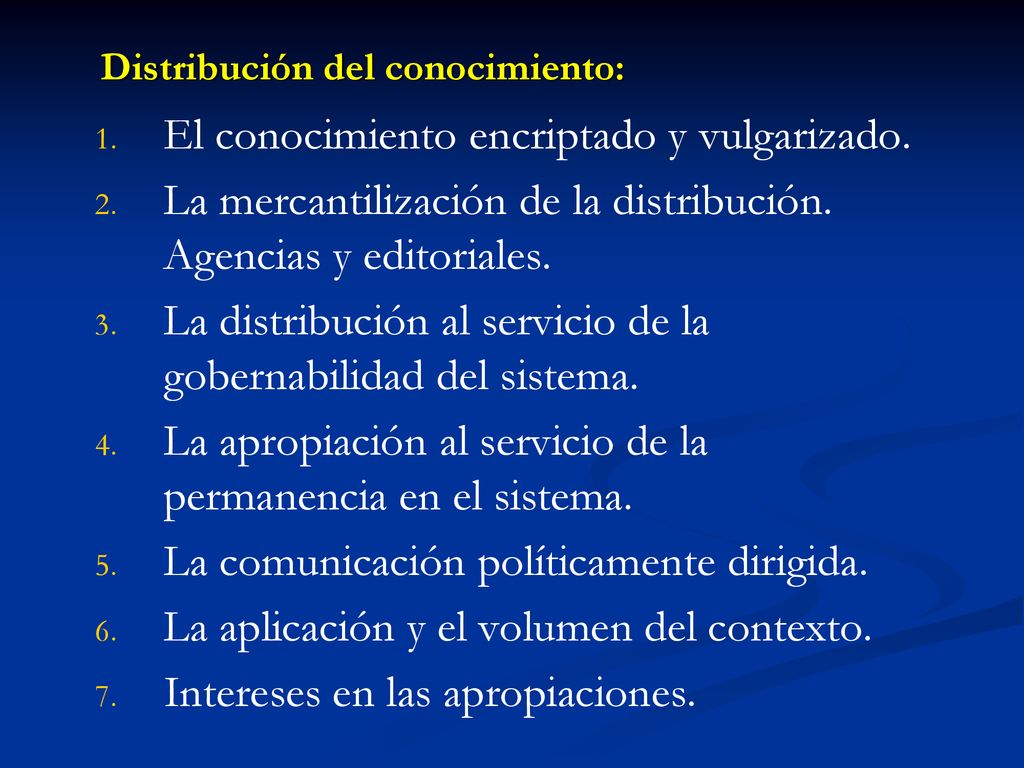 Distribución del conocimiento:

1. El conocimiento encriptado y vulgarizado.
2. La mercantilización de la distribución. Agencias y editoriales.
3. La distribución al servicio de la gobernabilidad del sistema.
4. La apropiación al servicio de la permanencia en el sistema.
5. La comunicación políticamente dirigida.
6. La aplicación y el volumen del contexto.
7. Intereses en las apropiaciones.